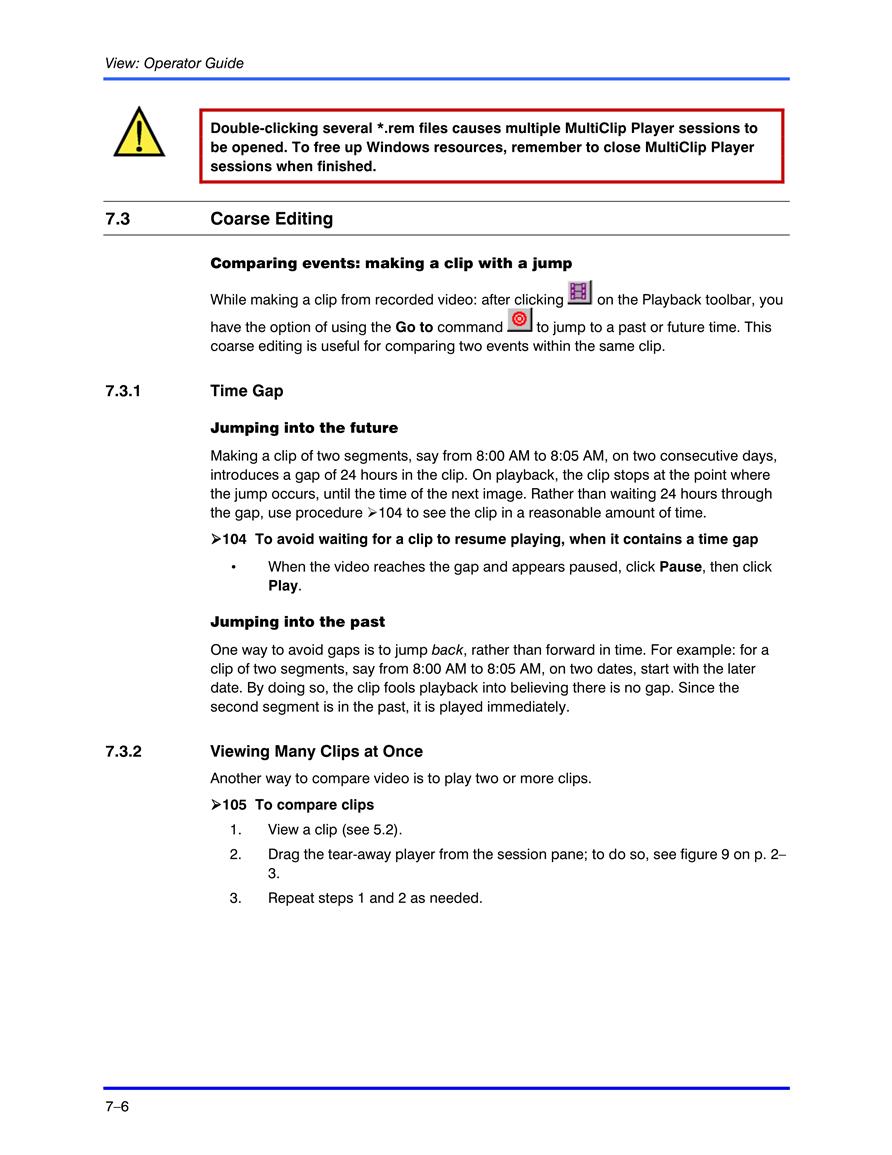 View: Operator Guide

Double-clicking several *.rem files causes multiple MultiClip Player sessions to be opened. To free up Windows resources, remember to close MultiClip Player sessions when finished.

7.3 Coarse Editing

Comparing events: making a clip with a jump

While making a clip from recorded video: after clicking on the Playback toolbar, you have the option of using the Go to command to jump to a past or future time. This coarse editing is useful for comparing two events within the same clip.

7.3.1 Time Gap

Jumping into the future

Making a clip of two segments, say from 8:00 AM to 8:05 AM, on two consecutive days, introduces a gap of 24 hours in the clip. On playback, the clip stops at the point where the jump occurs, until the time of the next image. Rather than waiting 24 hours through the gap, use procedure ➢104 to see the clip in a reasonable amount of time.

➢104 To avoid waiting for a clip to resume playing, when it contains a time gap

• When the video reaches the gap and appears paused, click Pause, then click Play.

Jumping into the past

One way to avoid gaps is to jump back, rather than forward in time. For example: for a clip of two segments, say from 8:00 AM to 8:05 AM, on two dates, start with the later date. By doing so, the clip fools playback into believing there is no gap. Since the second segment is in the past, it is played immediately.

7.3.2 Viewing Many Clips at Once

Another way to compare video is to play two or more clips.

➢105 To compare clips

1. View a clip (see 5.2).
2. Drag the tear-away player from the session pane; to do so, see figure 9 on p. 2–3.
3. Repeat steps 1 and 2 as needed.

7–6